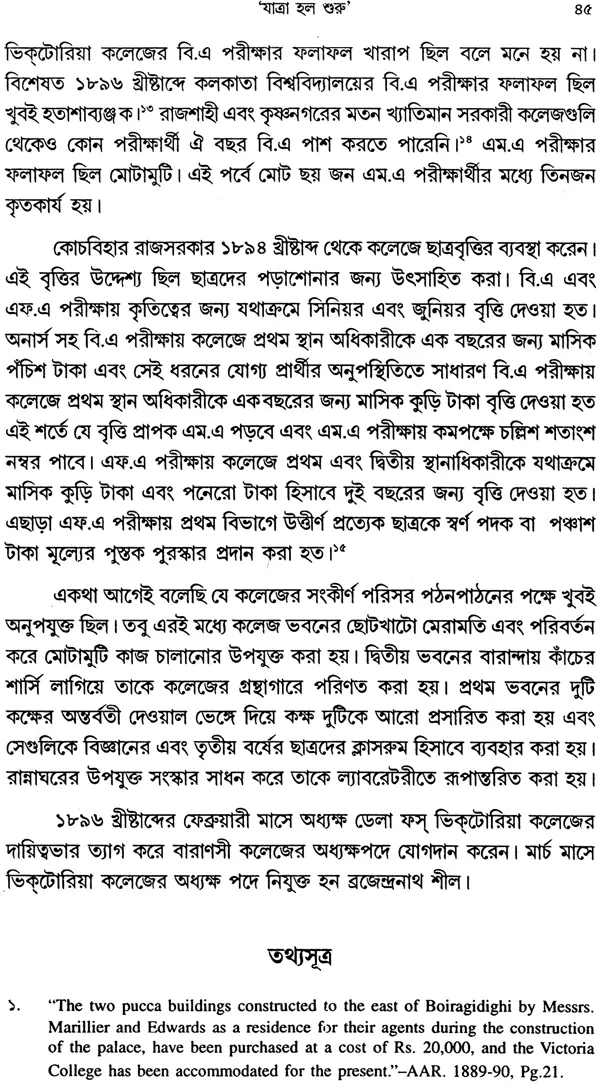 'যাত্রা হল শুরু' ৪৫

ভিক্টোরিয়া কলেজের বি.এ পরীক্ষার ফলাফল খারাপ ছিল বলে মনে হয় না। বিশেষত ১৮৯৬ খ্রীষ্টাব্দে কলকাতা বিশ্ববিদ্যালয়ের বি.এ পরীক্ষার ফলাফল ছিল খুবই হতাশাব্যঞ্জক।$^{১৩}$ রাজশাহী এবং কৃষ্ণনগরের মতন খ্যাতিমান সরকারী কলেজগুলি থেকেও কোন পরীক্ষার্থী ঐ বছর বি.এ পাশ করতে পারেনি।$^{১৪}$ এম.এ পরীক্ষার ফলাফল ছিল মোটামুটি। এই পর্বে মোট ছয় জন এম.এ পরীক্ষার্থীর মধ্যে তিনজন কৃতকার্য হয়।

কোচবিহার রাজসরকার ১৮৯৪ খ্রীষ্টাব্দ থেকে কলেজে ছাত্রবৃত্তির ব্যবস্থা করেন। এই বৃত্তির উদ্দেশ্য ছিল ছাত্রদের পড়াশোনার জন্য উৎসাহিত করা। বি.এ এবং এফ.এ পরীক্ষায় কৃতিত্বের জন্য যথাক্রমে সিনিয়র এবং জুনিয়র বৃত্তি দেওয়া হত। অনার্স সহ বি.এ পরীক্ষায় কলেজে প্রথম স্থান অধিকারীকে এক বছরের জন্য মাসিক পঁচিশ টাকা এবং সেই ধরনের যোগ্য প্রার্থীর অনুপস্থিতিতে সাধারণ বি.এ পরীক্ষায় কলেজে প্রথম স্থান অধিকারীকে এক বছরের জন্য মাসিক কুড়ি টাকা বৃত্তি দেওয়া হত এই শর্তে যে বৃত্তি প্রাপক এম.এ পড়বে এবং এম.এ পরীক্ষায় কমপক্ষে চল্লিশ শতাংশ নম্বর পাবে। এফ.এ পরীক্ষায় কলেজে প্রথম এবং দ্বিতীয় স্থানাধিকারীকে যথাক্রমে মাসিক কুড়ি টাকা এবং পনেরো টাকা হিসাবে দুই বছরের জন্য বৃত্তি দেওয়া হত। এছাড়া এফ.এ পরীক্ষায় প্রথম বিভাগে উত্তীর্ণ প্রত্যেক ছাত্রকে স্বর্ণ পদক বা পঞ্চাশ টাকা মূল্যের পুস্তক পুরস্কার প্রদান করা হত।$^{১৫}$

একথা আগেই বলেছি যে কলেজের সংকীর্ণ পরিসর পঠনপাঠনের পক্ষে খুবই অনুপযুক্ত ছিল। তবু এরই মধ্যে কলেজ ভবনের ছোটখাটো মেরামতি এবং পরিবর্তন করে মোটামুটি কাজ চালানোর উপযুক্ত করা হয়। দ্বিতীয় ভবনের বারান্দায় কাঁচের শার্সি লাগিয়ে তাকে কলেজের গ্রন্থাগারে পরিণত করা হয়। প্রথম ভবনের দুটি কক্ষের অন্তর্বর্তী দেওয়াল ভেঙ্গে দিয়ে কক্ষ দুটিকে আরো প্রসারিত করা হয় এবং সেগুলিকে বিজ্ঞানের এবং তৃতীয় বর্ষের ছাত্রদের ক্লাসরুম হিসাবে ব্যবহার করা হয়। রান্নাঘরের উপযুক্ত সংস্কার সাধন করে তাকে ল্যাবরেটরীতে রূপান্তরিত করা হয়।

১৮৯৬ খ্রীষ্টাব্দের ফেব্রুয়ারী মাসে অধ্যক্ষ ডেলা ফস্ ভিক্টোরিয়া কলেজের দায়িত্বভার ত্যাগ করে বারাণসী কলেজের অধ্যক্ষপদে যোগদান করেন। মার্চ মাসে ভিক্টোরিয়া কলেজের অধ্যক্ষ পদে নিযুক্ত হন ব্রজেন্দ্রনাথ শীল।

তথ্যসূত্র

১. "The two pucca buildings constructed to the east of Boiragidighi by Messrs. Marillier and Edwards as a residence for their agents during the construction of the palace, have been purchased at a cost of Rs. 20,000, and the Victoria College has been accommodated for the present."–AAR. 1889-90, Pg.21.